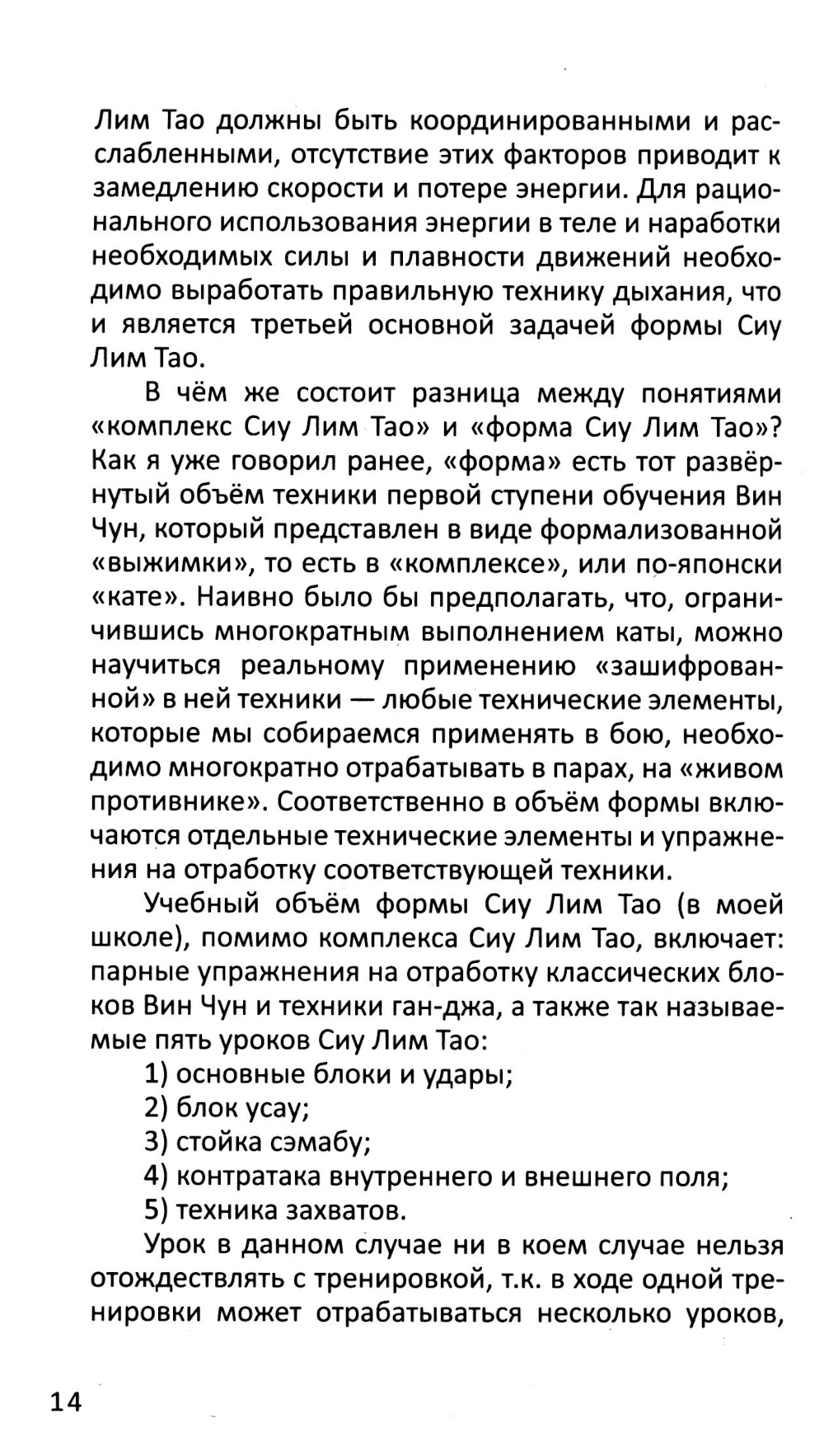 Лим Тао должны быть координированными и расслабленными, отсутствие этих факторов приводит к замедлению скорости и потере энергии. Для рационального использования энергии в теле и наработки необходимых силы и плавности движений необходимо выработать правильную технику дыхания, что и является третьей основной задачей формы Сиу Лим Тао.

В чём же состоит разница между понятиями «комплекс Сиу Лим Тао» и «форма Сиу Лим Тао»? Как я уже говорил ранее, «форма» есть тот развёрнутый объём техники первой ступени обучения Вин Чун, который представлен в виде формализованной «выжимки», то есть в «комплексе», или по-японски «кате». Наивно было бы предполагать, что, ограничившись многократным выполнением каты, можно научиться реальному применению «зашифрованной» в ней техники — любые технические элементы, которые мы собираемся применять в бою, необходимо многократно отрабатывать в парах, на «живом противнике». Соответственно в объём формы включаются отдельные технические элементы и упражнения на отработку соответствующей техники.

Учебный объём формы Сиу Лим Тао (в моей школе), помимо комплекса Сиу Лим Тао, включает: парные упражнения на отработку классических блоков Вин Чун и техники ган-джа, а также так называемые пять уроков Сиу Лим Тао:

1) основные блоки и удары;

2) блок усау;

3) стойка сэмабу;

4) контратака внутреннего и внешнего поля;

5) техника захватов.

Урок в данном случае ни в коем случае нельзя отождествлять с тренировкой, т.к. в ходе одной тренировки может отрабатываться несколько уроков,

14